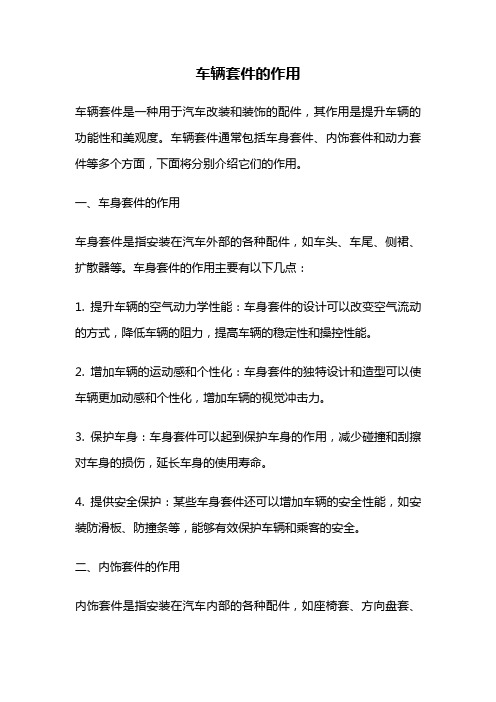 车辆套件的作用

车辆套件是一种用于汽车改装和装饰的配件，其作用是提升车辆的功能性和美观度。车辆套件通常包括车身套件、内饰套件和动力套件等多个方面，下面将分别介绍它们的作用。

一、车身套件的作用

车身套件是指安装在汽车外部的各种配件，如车头、车尾、侧裙、扩散器等。车身套件的作用主要有以下几点：

1. 提升车辆的空气动力学性能：车身套件的设计可以改变空气流动的方式，降低车辆的阻力，提高车辆的稳定性和操控性能。

2. 增加车辆的运动感和个性化：车身套件的独特设计和造型可以使车辆更加动感和个性化，增加车辆的视觉冲击力。

3. 保护车身：车身套件可以起到保护车身的作用，减少碰撞和刮擦对车身的损伤，延长车身的使用寿命。

4. 提供安全保护：某些车身套件还可以增加车辆的安全性能，如安装防滑板、防撞条等，能够有效保护车辆和乘客的安全。

二、内饰套件的作用

内饰套件是指安装在汽车内部的各种配件，如座椅套、方向盘套、